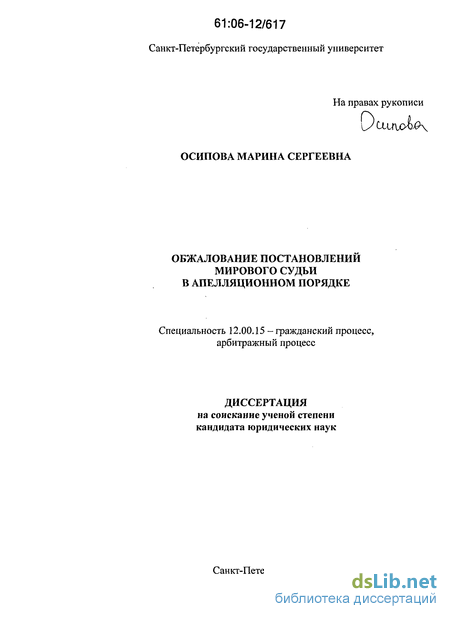 61:06-12/617

Санкт-Петербургский государственный университет

На правах рукописи

Осипова

ОСИПОВА МАРИНА СЕРГЕЕВНА

ОБЖАЛОВАНИЕ ПОСТАНОВЛЕНИЙ МИРОВОГО СУДЬИ В АПЕЛЛЯЦИОННОМ ПОРЯДКЕ

Специальность 12.00.15 – гражданский процесс, арбитражный процесс

ДИССЕРТАЦИЯ
на соискание ученой степени кандидата юридических наук

Санкт-Пете

dsLib.net
библиотека диссертаций